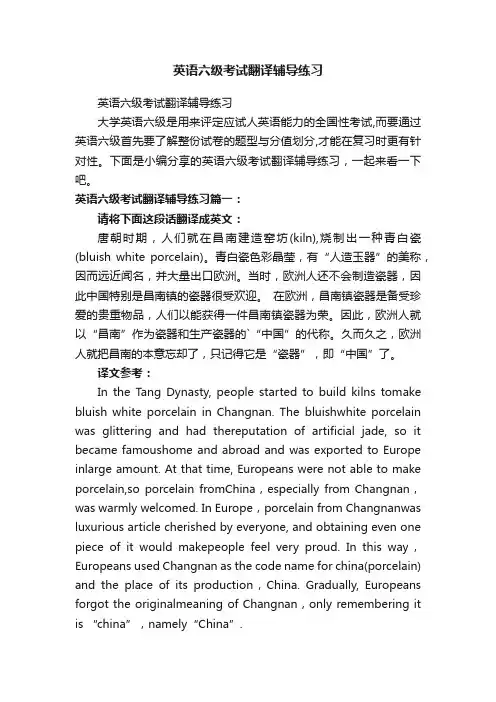 英语六级考试翻译辅导练习

英语六级考试翻译辅导练习

大学英语六级是用来评定应试人英语能力的全国性考试,而要通过英语六级首先要了解整份试卷的题型与分值划分,才能在复习时更有针对性。下面是小编分享的英语六级考试翻译辅导练习，一起来看一下吧。

英语六级考试翻译辅导练习篇一：

请将下面这段话翻译成英文：

唐朝时期，人们就在昌南建造窑坊(kiln),烧制出一种青白瓷(bluish white porcelain)。青白瓷色彩晶莹，有“人造玉器”的美称，因而远近闻名，并大量出口欧洲。当时，欧洲人还不会制造瓷器，因此中国特别是昌南镇的瓷器很受欢迎。 在欧洲，昌南镇瓷器是备受珍爱的贵重物品，人们以能获得一件昌南镇瓷器为荣。因此，欧洲人就以“昌南”作为瓷器和生产瓷器的`“中国”的代称。久而久之，欧洲人就把昌南的本意忘却了，只记得它是“瓷器”，即“中国”了。

译文参考：

In the Tang Dynasty, people started to build kilns tomake bluish white porcelain in Changnan. The bluishwhite porcelain was glittering and had thereputation of artificial jade, so it became famoushome and abroad and was exported to Europe inlarge amount. At that time, Europeans were not able to make porcelain,so porcelain fromChina，especially from Changnan，was warmly welcomed. In Europe，porcelain from Changnanwas luxurious article cherished by everyone, and obtaining even one piece of it would makepeople feel very proud. In this way，Europeans used Changnan as the code name for china(porcelain) and the place of its production，China. Gradually, Europeans forgot the originalmeaning of Changnan，only remembering it is “china”，namely “China”.